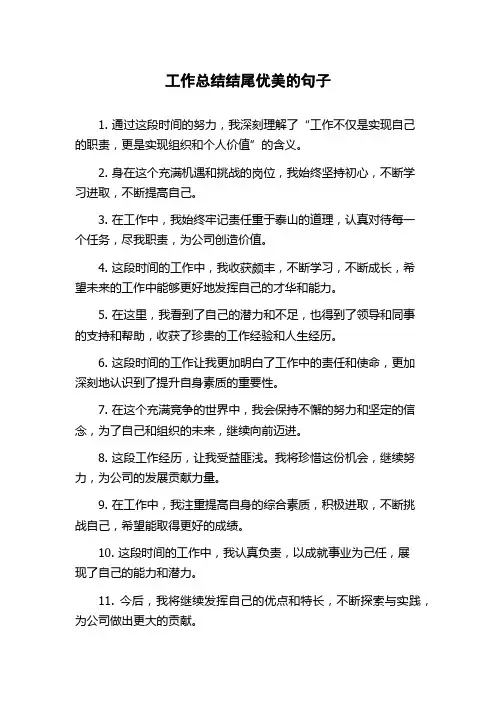 工作总结结尾优美的句子

1. 通过这段时间的努力，我深刻理解了“工作不仅是实现自己的职责，更是实现组织和个人价值”的含义。

2. 身在这个充满机遇和挑战的岗位，我始终坚持初心，不断学习进取，不断提高自己。

3. 在工作中，我始终牢记责任重于泰山的道理，认真对待每一个任务，尽我职责，为公司创造价值。

4. 这段时间的工作中，我收获颇丰，不断学习，不断成长，希望未来的工作中能够更好地发挥自己的才华和能力。

5. 在这里，我看到了自己的潜力和不足，也得到了领导和同事的支持和帮助，收获了珍贵的工作经验和人生经历。

6. 这段时间的工作让我更加明白了工作中的责任和使命，更加深刻地认识到了提升自身素质的重要性。

7. 在这个充满竞争的世界中，我会保持不懈的努力和坚定的信念，为了自己和组织的未来，继续向前迈进。

8. 这段工作经历，让我受益匪浅。我将珍惜这份机会，继续努力，为公司的发展贡献力量。

9. 在工作中，我注重提高自身的综合素质，积极进取，不断挑战自己，希望能取得更好的成绩。

10. 这段时间的工作中，我认真负责，以成就事业为己任，展现了自己的能力和潜力。

11. 今后，我将继续发挥自己的优点和特长，不断探索与实践，为公司做出更大的贡献。